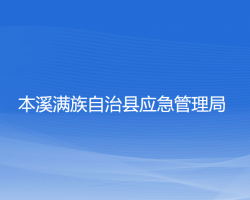 本溪满族自治县应急管理局